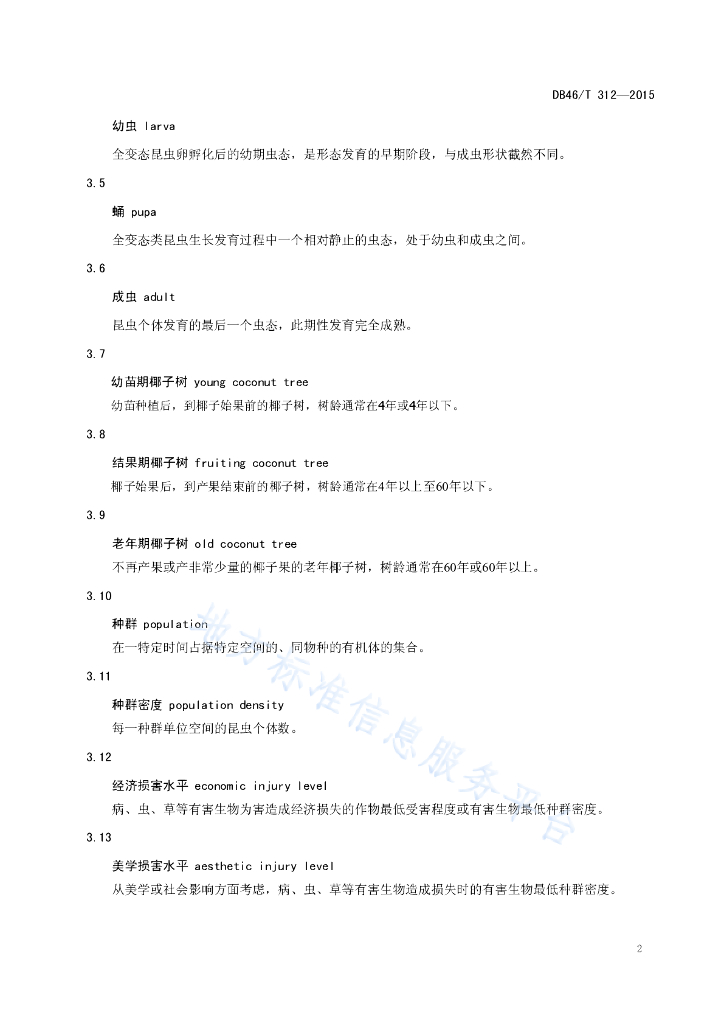 DB46/T 312—2015

幼虫 larva

全变态昆虫卵孵化后的幼期虫态，是形态发育的早期阶段，与成虫形状截然不同。

3.5

蛹 pupa

全变态类昆虫生长发育过程中一个相对静止的虫态，处于幼虫和成虫之间。

3.6

成虫 adult

昆虫个体发育的最后一个虫态，此期性发育完全成熟。

3.7

幼苗期椰子树 young coconut tree

幼苗种植后，到椰子始果前的椰子树，树龄通常在4年或4年以下。

3.8

结果期椰子树 fruiting coconut tree

椰子始果后，到产果结束前的椰子树，树龄通常在4年以上至60年以下。

3.9

老年期椰子树 old coconut tree

不再产果或产非常少量的椰子果的老年椰子树，树龄通常在60年或60年以上。

3.10

种群 population

在一特定时间占据特定空间的、同物种的有机体的集合。

3.11

种群密度 population density

每一种群单位空间的昆虫个体数。

3.12

经济损害水平 economic injury level

病、虫、草等有害生物为害造成经济损失的作物最低受害程度或有害生物最低种群密度。

3.13

美学损害水平 aesthetic injury level

从美学或社会影响方面考虑，病、虫、草等有害生物造成损失时的有害生物最低种群密度。

地方标准信息服务平台

2